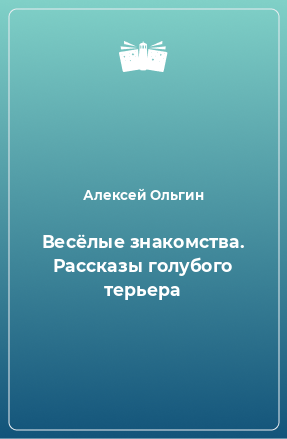 Алексей Ольгин

Весёлые знакомства. Рассказы голубого терьера